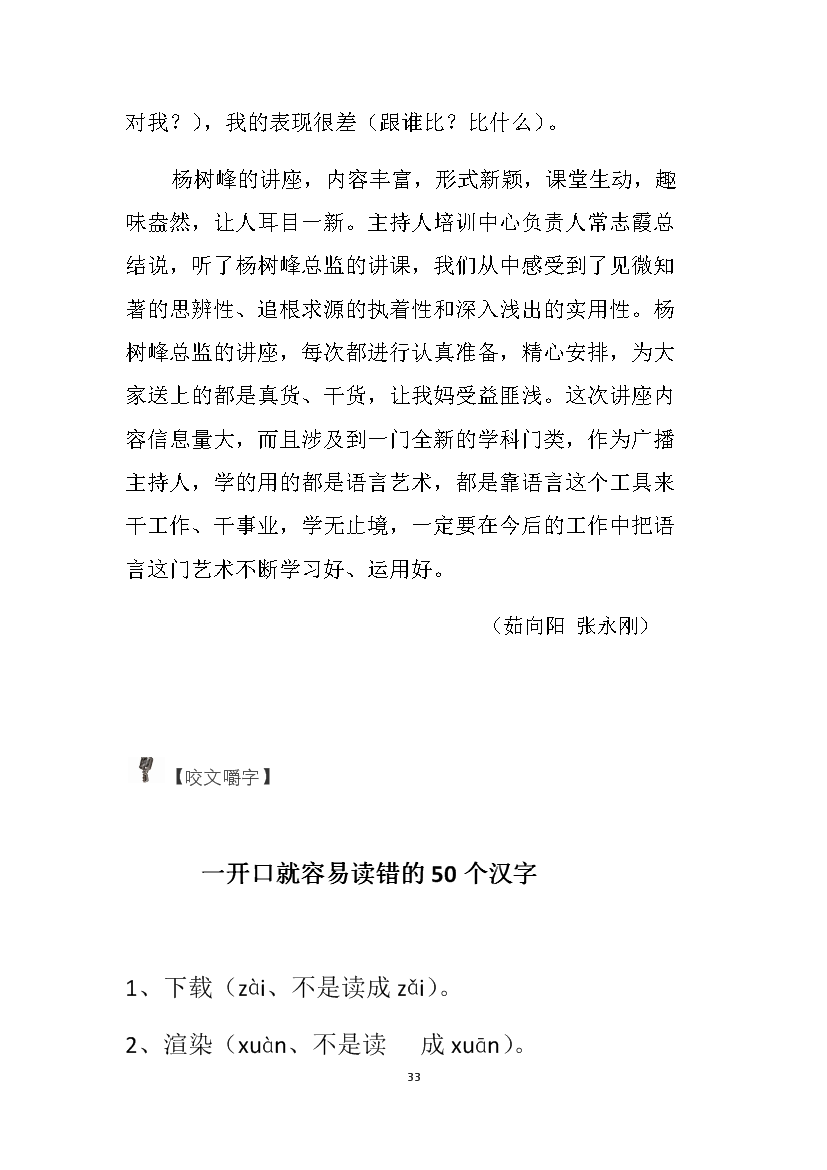 对我？），我的表现很差（跟谁比？比什么）。

杨树峰的讲座，内容丰富，形式新颖，课堂生动，趣味盎然，让人耳目一新。主持人培训中心负责人常志霞总结说，听了杨树峰总监的讲课，我们从中感受到了见微知著的思辨性、追根求源的执着性和深入浅出的实用性。杨树峰总监的讲座，每次都进行认真准备，精心安排，为大家送上的都是真货、干货，让我妈受益匪浅。这次讲座内容信息量大，而且涉及到一门全新的学科门类，作为广播主持人，学的用的都是语言艺术，都是靠语言这个工具来干工作、干事业，学无止境，一定要在今后的工作中把语言这门艺术不断学习好、运用好。

（茹向阳 张永刚）

【咬文嚼字】

一开口就容易读错的50个汉字

1、下载（zài、不是读成 zǎi）。

2、渲染（xuàn、不是读 成 xuān）。

33